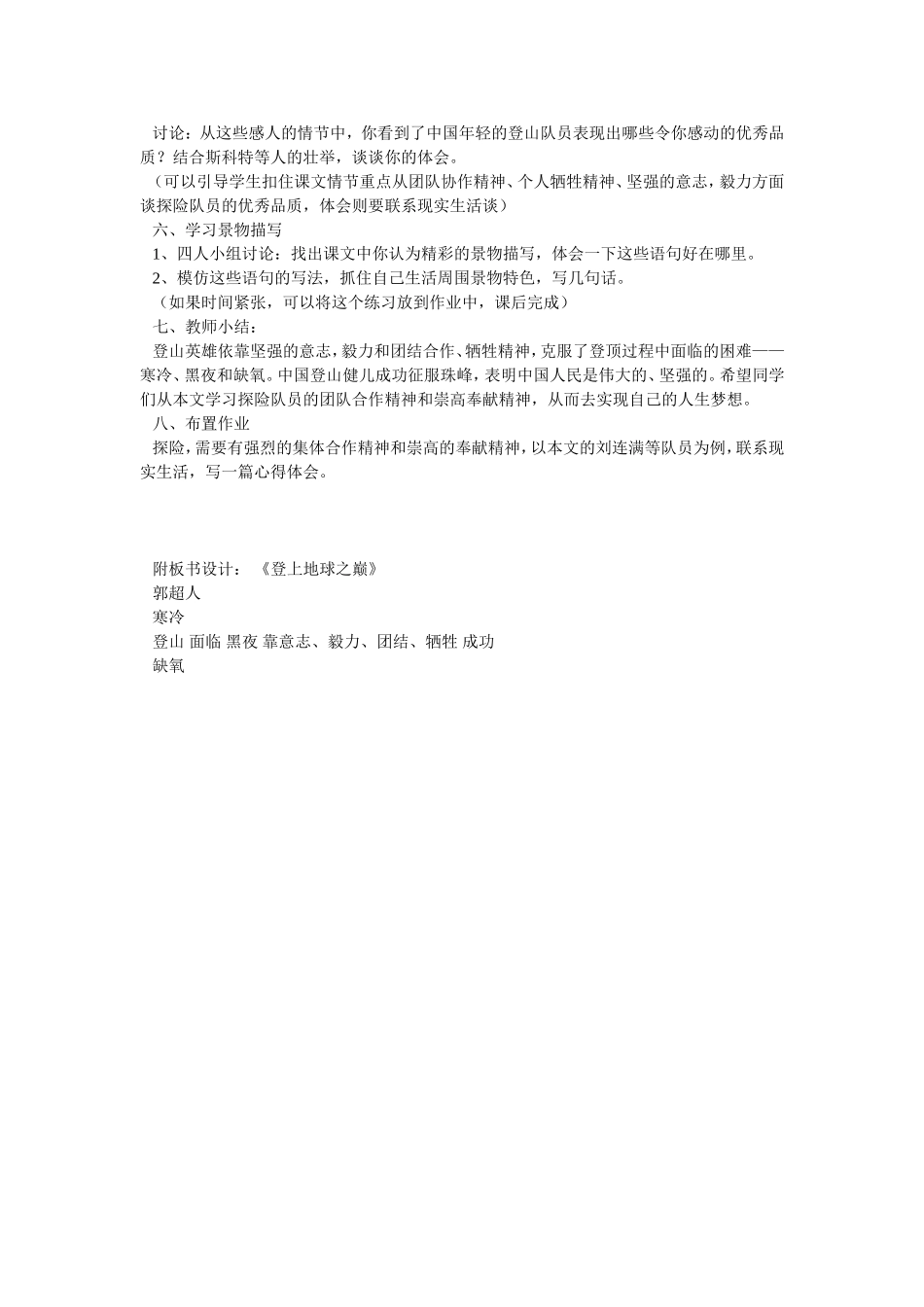 讨论：从这些感人的情节中，你看到了中国年轻的登山队员表现出哪些令你感动的优秀品质？结合斯科特等人的壮举，谈谈你的体会。

（可以引导学生扣住课文情节重点从团队协作精神、个人牺牲精神、坚强的意志，毅力方面谈探险队员的优秀品质，体会则要联系现实生活谈）

六、学习景物描写

1、四人小组讨论：找出课文中你认为精彩的景物描写，体会一下这些语句好在哪里。

2、模仿这些语句的写法，抓住自己生活周围景物特色，写几句话。

（如果时间紧张，可以将这个练习放到作业中，课后完成）

七、教师小结：

登山英雄依靠坚强的意志，毅力和团结合作、牺牲精神，克服了登顶过程中面临的困难——寒冷、黑夜和缺氧。中国登山健儿成功征服珠峰，表明中国人民是伟大的、坚强的。希望同学们从本文学习探险队员的团队合作精神和崇高奉献精神，从而去实现自己的人生梦想。

八、布置作业

探险，需要有强烈的集体合作精神和崇高的奉献精神，以本文的刘连满等队员为例，联系现实生活，写一篇心得体会。

附板书设计：　《登上地球之巅》

郭超人

寒冷

登山 面临 黑夜 靠意志、毅力、团结、牺牲 成功

缺氧